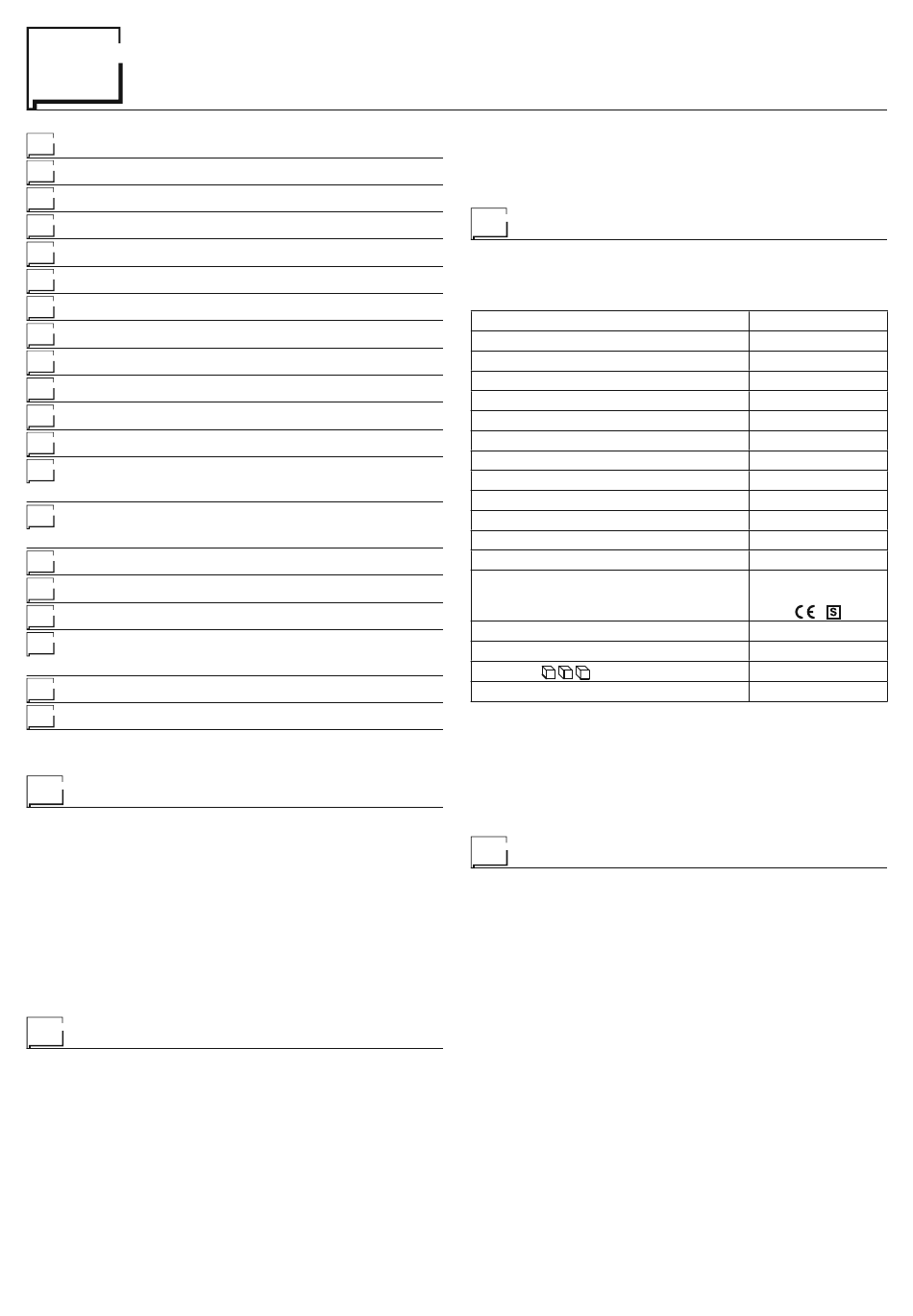 CE S